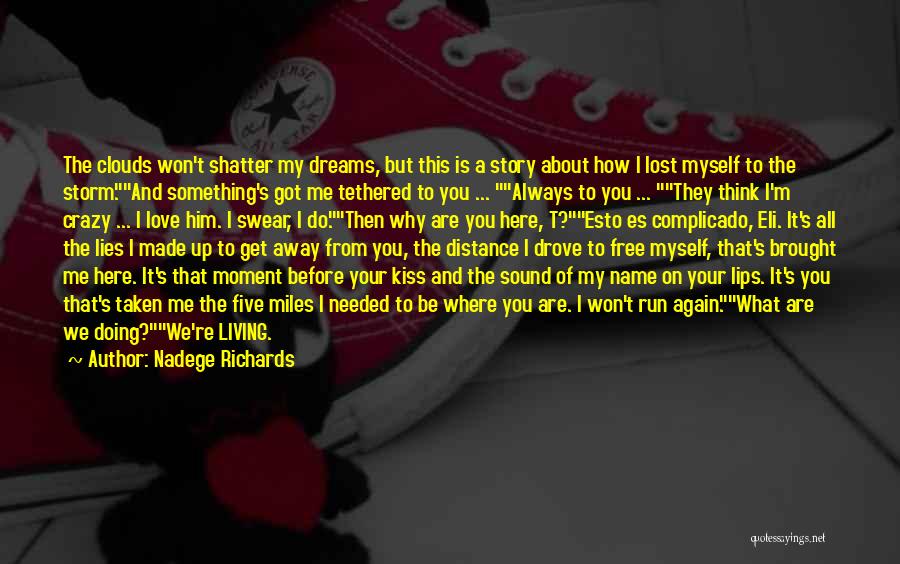 CONVERSE ALL STAR

The clouds won't shatter my dreams, but this is a story about how I lost myself to the storm.""And something's got me tethered to you ... ""Always to you ... ""They think I'm crazy ... I love him. I swear, I do.""Then why are you here, T?""Esto es complicado, Eli. It's all the lies I made up to get away from you, the distance I drove to free myself, that's brought me here. It's that moment before your kiss and the sound of my name on your lips. It's you that's taken me the five miles I needed to be where you are. I won't run again.""What are we doing?""We're LIVING.

~ Author: Nadege Richards

quotessayings.net